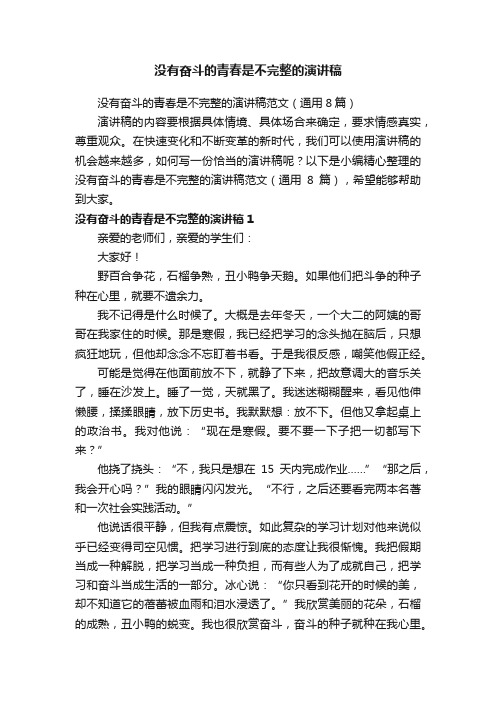 没有奋斗的青春是不完整的演讲稿

没有奋斗的青春是不完整的演讲稿范文（通用 8 篇）

演讲稿的内容要根据具体情境、具体场合来确定，要求情感真实，尊重观众。在快速变化和不断变革的新时代，我们可以使用演讲稿的机会越来越多，如何写一份恰当的演讲稿呢？以下是小编精心整理的没有奋斗的青春是不完整的演讲稿范文（通用 8 篇），希望能够帮助到大家。

没有奋斗的青春是不完整的演讲稿 1

亲爱的老师们，亲爱的学生们：

大家好！

野百合争花，石榴争熟，丑小鸭争天鹅。如果他们把斗争的种子种在心里，就要不遗余力。

我不记得是什么时候了。大概是去年冬天，一个大二的阿姨的哥哥在我家住的时候。那是寒假，我已经把学习的念头抛在脑后，只想疯狂地玩，但他却念念不忘盯着书看。于是我很反感，嘲笑他假正经。

可能是觉得在他面前放不下，就静了下来，把故意调大的音乐关了，睡在沙发上。睡了一觉，天就黑了。我迷迷糊糊醒来，看见他伸懒腰，揉揉眼睛，放下历史书。我默默想：放不下。但他又拿起桌上的政治书。我对他说：“现在是寒假。要不要一下子把一切都写下来？”

他挠了挠头：“不，我只是想在 15 天内完成作业……”“那之后，我会开心吗？”我的眼睛闪闪发光。“不行，之后还要看完两本名著和一次社会实践活动。”

他说话很平静，但我有点震惊。如此复杂的学习计划对他来说似乎已经变得司空见惯。把学习进行到底的态度让我很惭愧。我把假期当成一种解脱，把学习当成一种负担，而有些人为了成就自己，把学习和奋斗当成生活的一部分。冰心说：“你只看到花开的时候的美，却不知道它的蓓蕾被血雨和泪水浸透了。”我欣赏美丽的花朵，石榴的成熟，丑小鸭的蜕变。我也很欣赏奋斗，奋斗的种子就种在我心里。